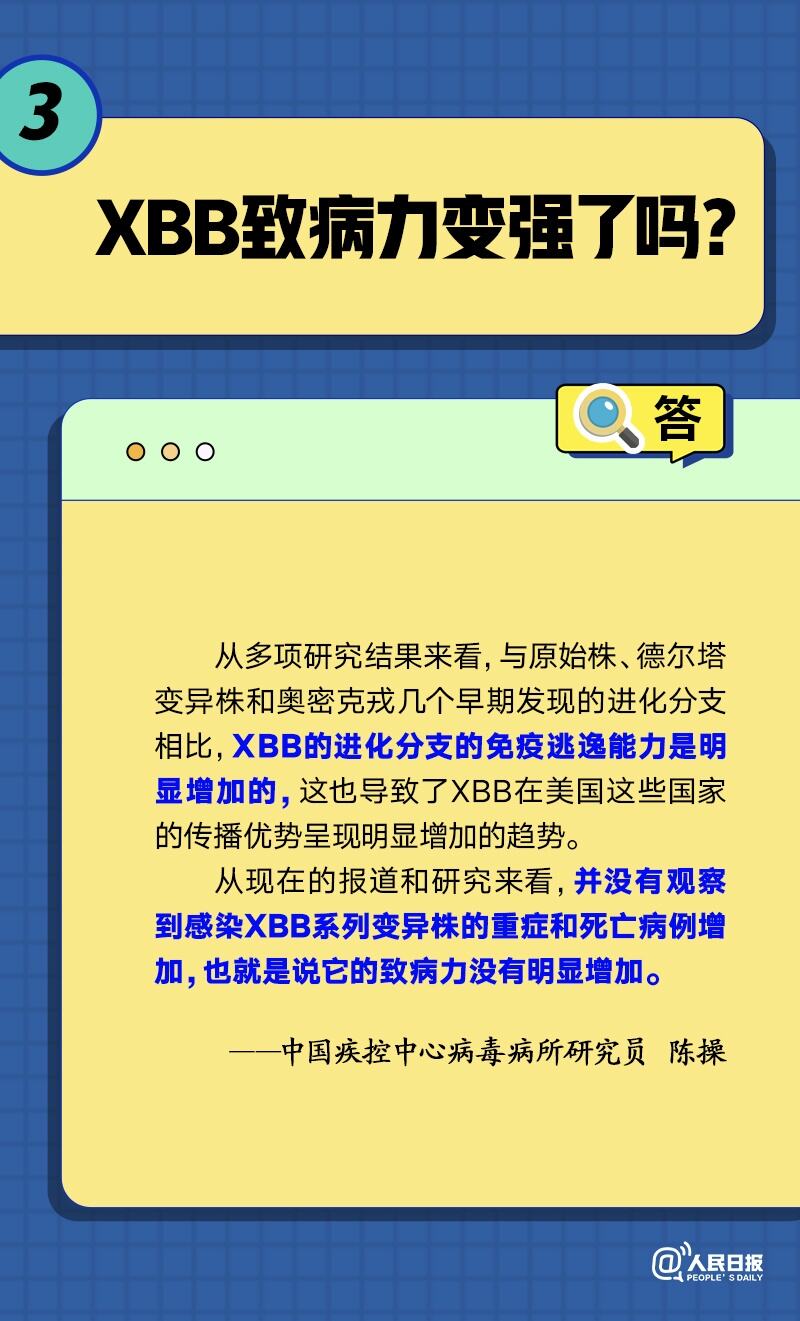 3

XBB致病力变强了吗?

答

从多项研究结果来看，与原始株、德尔塔变异株和奥密克戎几个早期发现的进化分支相比，XBB的进化分支的免疫逃逸能力是明显增加的，这也导致了XBB在美国这些国家的传播优势呈现明显增加的趋势。

从现在的报道和研究来看，并没有观察到感染XBB系列变异株的重症和死亡病例增加，也就是说它的致病力没有明显增加。

——中国疾控中心病毒病所研究员 陈操

@人民日报 PEOPLE'S DAILY